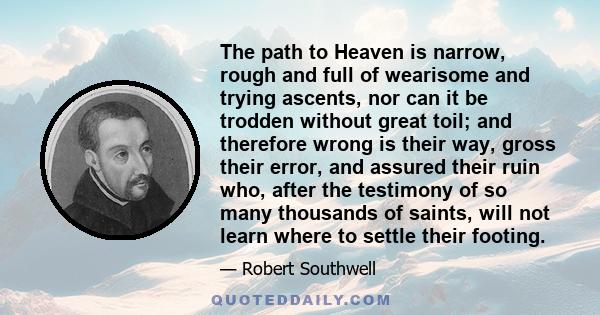 The path to Heaven is narrow, rough and full of wearisome and trying ascents, nor can it be trodden without great toil; and therefore wrong is their way, gross their error, and assured their ruin who, after the testimony of so many thousands of saints, will not learn where to settle their footing.

— Robert Southwell

QUOTEDDAILY.COM